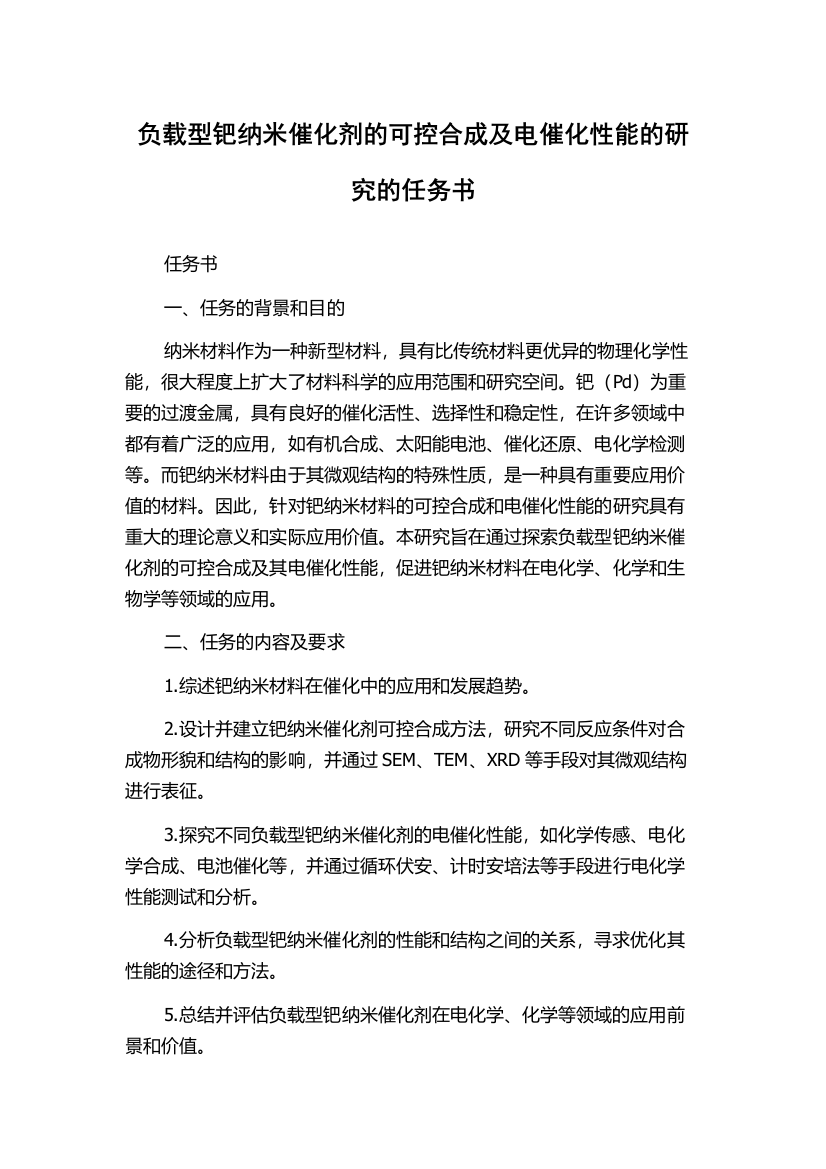 负载型钯纳米催化剂的可控合成及电催化性能的研究的任务书

任务书

一、任务的背景和目的

纳米材料作为一种新型材料，具有比传统材料更优异的物理化学性能，很大程度上扩大了材料科学的应用范围和研究空间。钯（Pd）为重要的过渡金属，具有良好的催化活性、选择性和稳定性，在许多领域中都有着广泛的应用，如有机合成、太阳能电池、催化还原、电化学检测等。而钯纳米材料由于其微观结构的特殊性质，是一种具有重要应用价值的材料。因此，针对钯纳米材料的可控合成和电催化性能的研究具有重大的理论意义和实际应用价值。本研究旨在通过探索负载型钯纳米催化剂的可控合成及其电催化性能，促进钯纳米材料在电化学、化学和生物学等领域的应用。

二、任务的内容及要求

1.综述钯纳米材料在催化中的应用和发展趋势。

2.设计并建立钯纳米催化剂可控合成方法，研究不同反应条件对合成物形貌和结构的影响，并通过 SEM、TEM、XRD 等手段对其微观结构进行表征。

3.探究不同负载型钯纳米催化剂的电催化性能，如化学传感、电化学合成、电池催化等，并通过循环伏安、计时安培法等手段进行电化学性能测试和分析。

4.分析负载型钯纳米催化剂的性能和结构之间的关系，寻求优化其性能的途径和方法。

5.总结并评估负载型钯纳米催化剂在电化学、化学等领域的应用前景和价值。